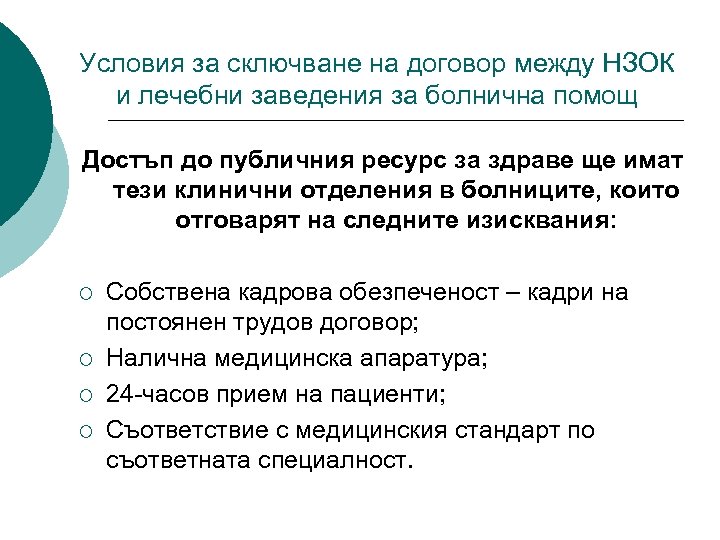 Условия за сключване на договор между НЗОК и лечебни заведения за болнична помощ

Достъп до публичния ресурс за здраве ще имат тези клинични отделения в болниците, които отговарят на следните изисквания:

○ Собствена кадрова обезпеченост – кадри на постоянен трудов договор;
○ Налична медицинска апаратура;
○ 24-часов прием на пациенти;
○ Съответствие с медицинския стандарт по съответната специалност.